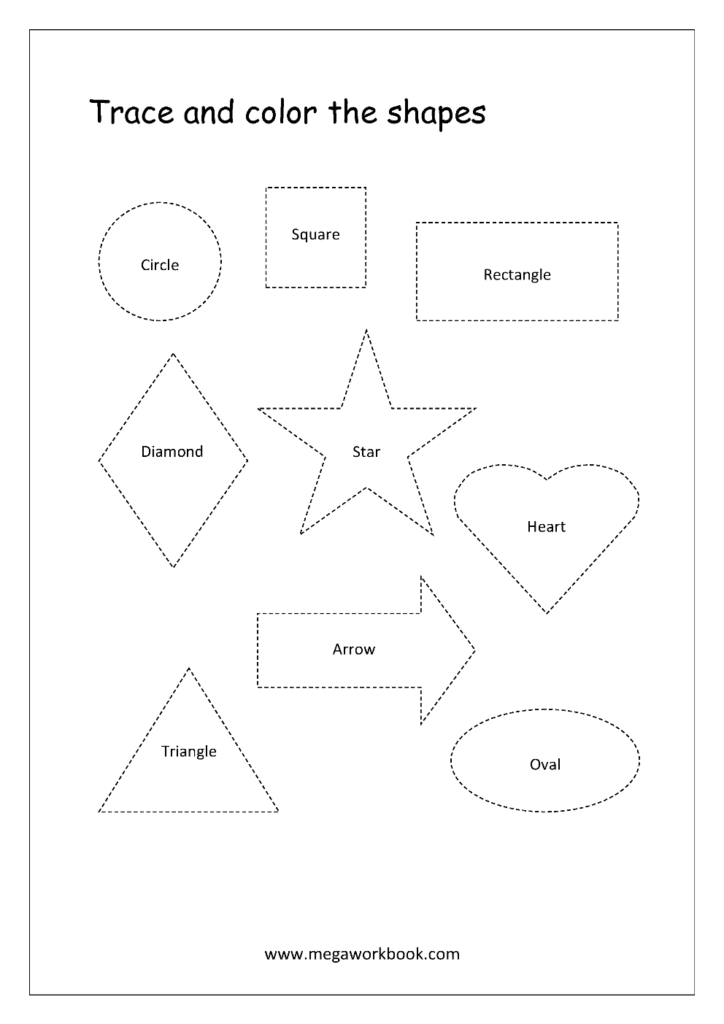 Trace and color the shapes

Circle

Square

Rectangle

Diamond

Star

Heart

Arrow

Triangle

Oval

www.megaworkbook.com